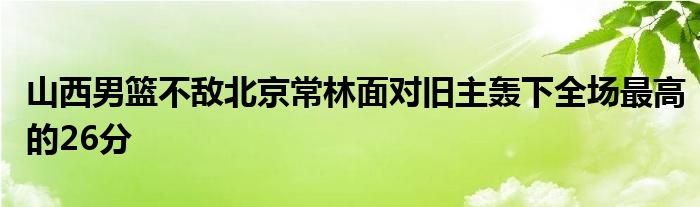 山西男篮不敌北京常林面对旧主轰下全场最高的26分